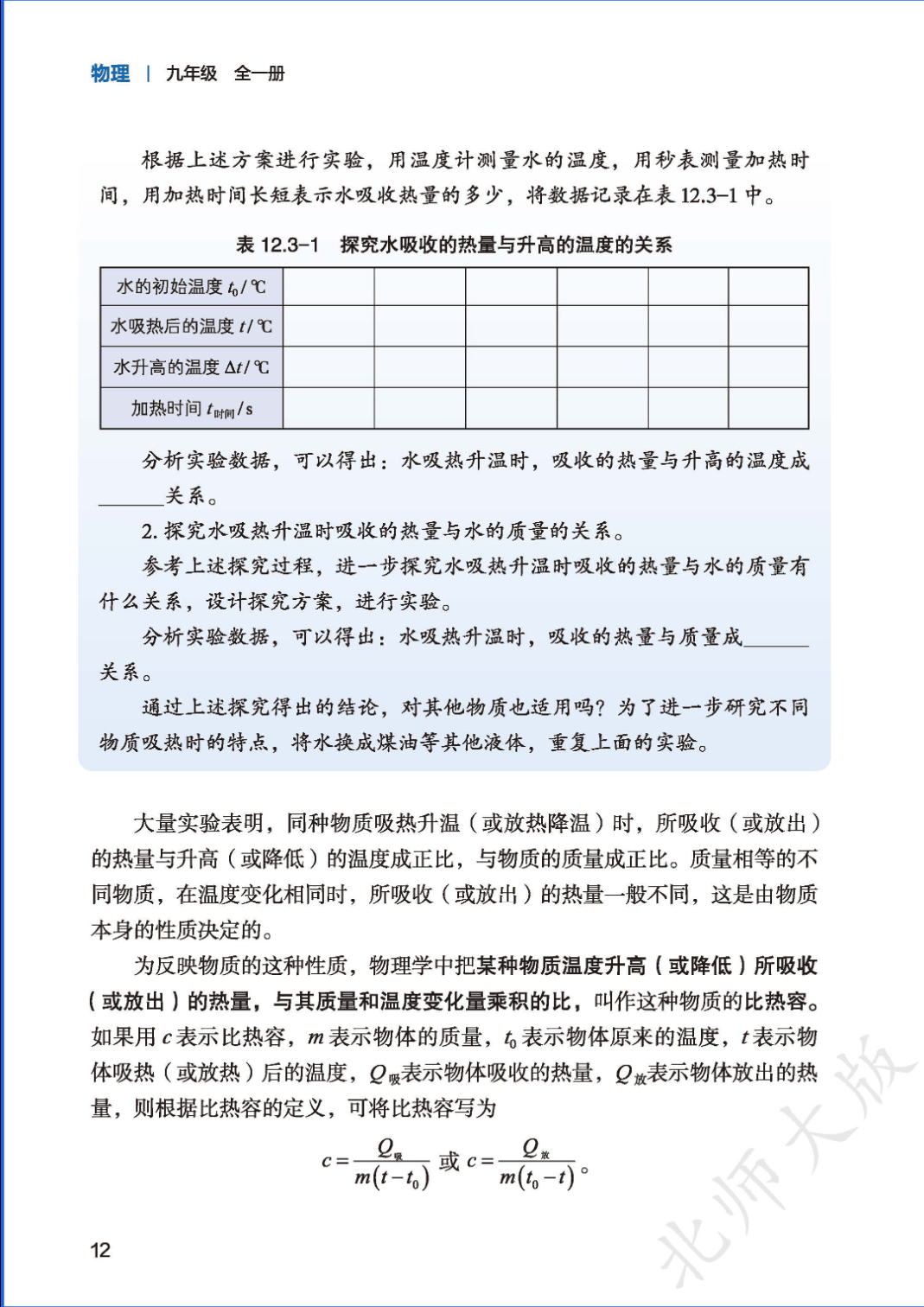 物理 | 九年级 全一册

根据上述方案进行实验，用温度计测量水的温度，用秒表测量加热时间，用加热时间长短表示水吸收热量的多少，将数据记录在表 12.3–1 中。

表 12.3–1 探究水吸收的热量与升高的温度的关系

| 水的初始温度 $t_0$/℃ | | | | | | |
|---|---|---|---|---|---|---|
| 水吸热后的温度 $t$/℃ | | | | | | |
| 水升高的温度 $\Delta t$/℃ | | | | | | |
| 加热时间 $t_{时间}$/s | | | | | | |

分析实验数据，可以得出：水吸热升温时，吸收的热量与升高的温度成______关系。

2. 探究水吸热升温时吸收的热量与水的质量的关系。

参考上述探究过程，进一步探究水吸热升温时吸收的热量与水的质量有什么关系，设计探究方案，进行实验。

分析实验数据，可以得出：水吸热升温时，吸收的热量与质量成______关系。

通过上述探究得出的结论，对其他物质也适用吗？为了进一步研究不同物质吸热时的特点，将水换成煤油等其他液体，重复上面的实验。

大量实验表明，同种物质吸热升温（或放热降温）时，所吸收（或放出）的热量与升高（或降低）的温度成正比，与物质的质量成正比。质量相等的不同物质，在温度变化相同时，所吸收（或放出）的热量一般不同，这是由物质本身的性质决定的。

为反映物质的这种性质，物理学中把某种物质温度升高（或降低）所吸收（或放出）的热量，与其质量和温度变化量乘积的比，叫作这种物质的比热容。如果用 $c$ 表示比热容，$m$ 表示物体的质量，$t_0$ 表示物体原来的温度，$t$ 表示物体吸热（或放热）后的温度，$Q_{吸}$表示物体吸收的热量，$Q_{放}$表示物体放出的热量，则根据比热容的定义，可将比热容写为

$c=\frac{Q_{吸}}{m(t-t_0)}$ 或 $c=\frac{Q_{放}}{m(t_0-t)}$。

12

北师大版